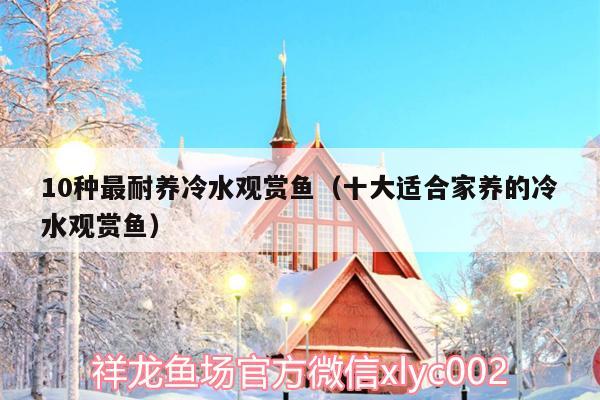 10种最耐养冷水观赏鱼（十大适合家养的冷水观赏鱼）

祥龙鱼场官方微信xlyc002